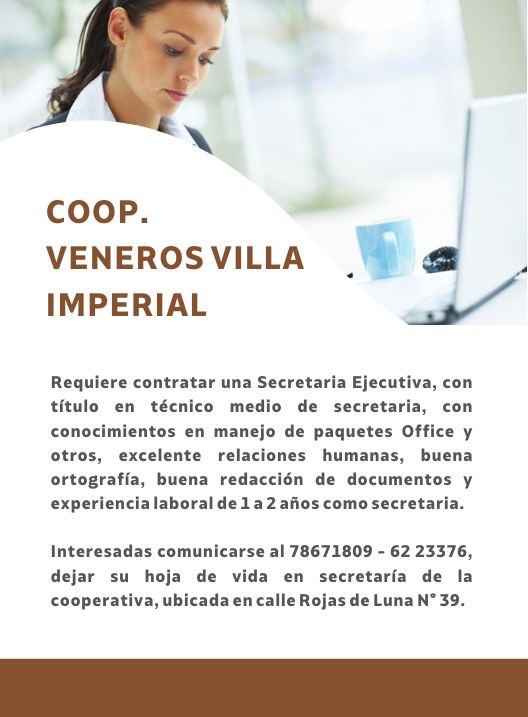 COOP.
VENEROS VILLA
IMPERIAL

Requiere contratar una Secretaria Ejecutiva, con título en técnico medio de secretaria, con conocimientos en manejo de paquetes Office y otros, excelente relaciones humanas, buena ortografía, buena redacción de documentos y experiencia laboral de 1 a 2 años como secretaria.

Interesadas comunicarse al 78671809 - 62 23376, dejar su hoja de vida en secretaría de la cooperativa, ubicada en calle Rojas de Luna N° 39.